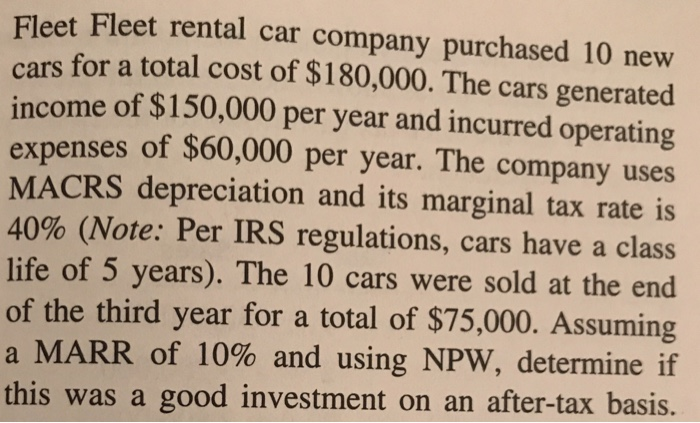 Fleet Fleet rental car company purchased 10 new cars for a total cost of $180,000. The cars generated income of $150,000 per year and incurred operating expenses of $60,000 per year. The company uses MACRS depreciation and its marginal tax rate is 40% (Note: Per IRS regulations, cars have a class life of 5 years). The 10 cars were sold at the end of the third year for a total of $75,000. Assuming a MARR of 10% and using NPW, determine if this was a good investment on an after-tax basis.